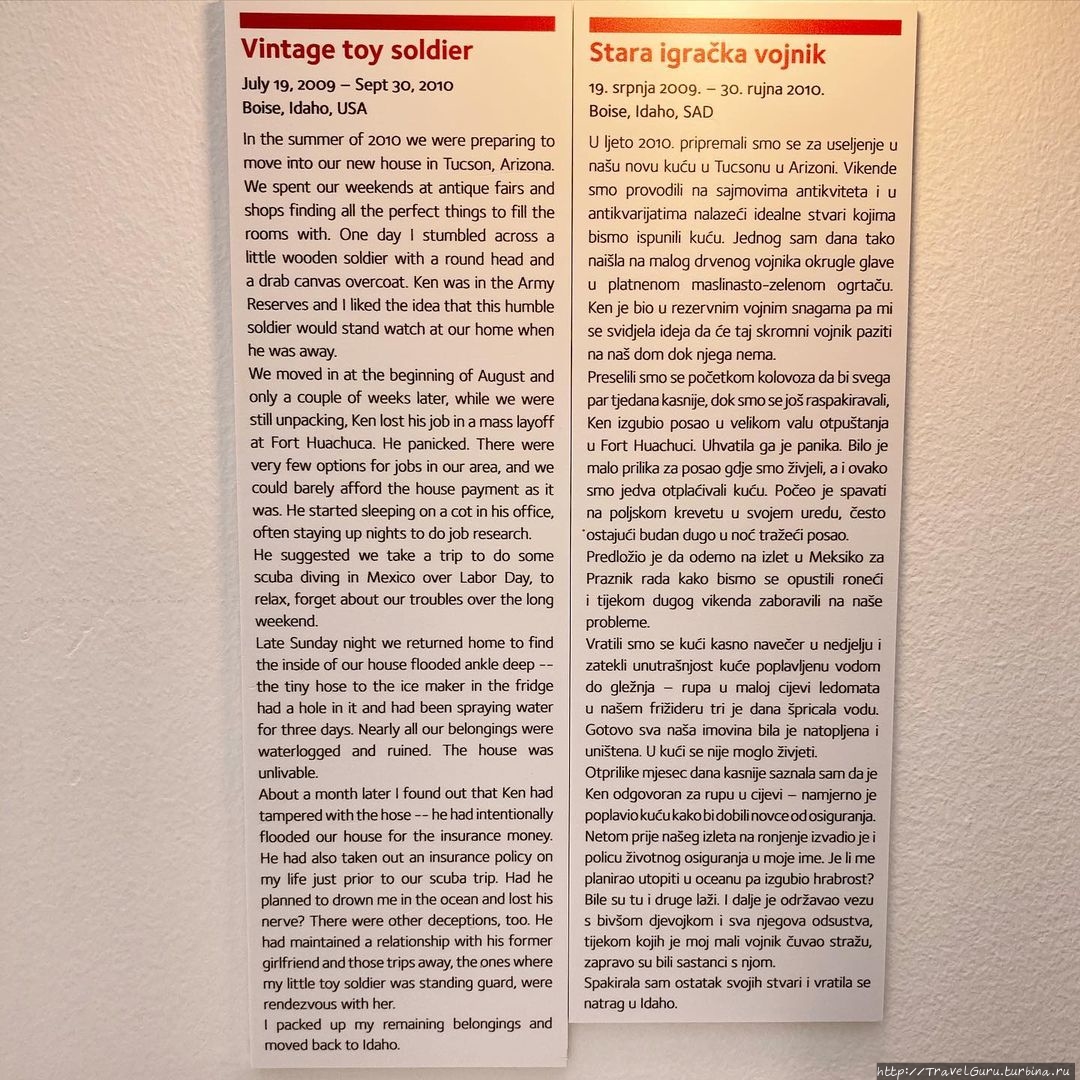 Vintage toy soldier

July 19, 2009 – Sept 30, 2010
Boise, Idaho, USA

In the summer of 2010 we were preparing to move into our new house in Tucson, Arizona. We spent our weekends at antique fairs and shops finding all the perfect things to fill the rooms with. One day I stumbled across a little wooden soldier with a round head and a drab canvas overcoat. Ken was in the Army Reserves and I liked the idea that this humble soldier would stand watch at our home when he was away.
We moved in at the beginning of August and only a couple of weeks later, while we were still unpacking, Ken lost his job in a mass layoff at Fort Huachuca. He panicked. There were very few options for jobs in our area, and we could barely afford the house payment as it was. He started sleeping on a cot in his office, often staying up nights to do job research.
He suggested we take a trip to do some scuba diving in Mexico over Labor Day, to relax, forget about our troubles over the long weekend.
Late Sunday night we returned home to find the inside of our house flooded ankle deep -- the tiny hose to the ice maker in the fridge had a hole in it and had been spraying water for three days. Nearly all our belongings were waterlogged and ruined. The house was unlivable.
About a month later I found out that Ken had tampered with the hose -- he had intentionally flooded our house for the insurance money. He had also taken out an insurance policy on my life just prior to our scuba trip. Had he planned to drown me in the ocean and lost his nerve? There were other deceptions, too. He had maintained a relationship with his former girlfriend and those trips away, the ones where my little toy soldier was standing guard, were rendezvous with her.
I packed up my remaining belongings and moved back to Idaho.

Stara igračka vojnik

19. srpnja 2009. – 30. rujna 2010.
Boise, Idaho, SAD

U ljeto 2010. pripremali smo se za useljenje u našu novu kuću u Tucsonu u Arizoni. Vikende smo provodili na sajmovima antikviteta i u antikvarijatima nalazeći idealne stvari kojima bismo ispunili kuću. Jednog sam dana tako naišla na malog drvenog vojnika okrugle glave u platnenom maslinasto-zelenom ogrtaču. Ken je bio u rezervnim vojnim snagama pa mi se svidjela ideja da će taj skromni vojnik paziti na naš dom dok njega nema.
Preselili smo se početkom kolovoza da bi svega par tjedana kasnije, dok smo se još raspakiravali, Ken izgubio posao u velikom valu otpuštanja u Fort Huachuci. Uhvatila ga je panika. Bilo je malo prilika za posao gdje smo živjeli, a i ovako smo jedva otplaćivali kuću. Počeo je spavati na poljskom krevetu u svojem uredu, često ostajući budan dugo u noć tražeći posao.
Predložio je da odemo na izlet u Meksiko za Praznik rada kako bismo se opustili roneći i tijekom dugog vikenda zaboravili na naše probleme.
Vratili smo se kući kasno navečer u nedjelju i zatekli unutrašnjost kuće poplavljenu vodom do gležnja – rupa u maloj cijevi ledomata u našem frižideru tri je dana špricala vodu. Gotovo sva naša imovina bila je natopljena i uništena. U kući se nije moglo živjeti.
Otprilike mjesec dana kasnije saznala sam da je Ken odgovoran za rupu u cijevi – namjerno je poplavio kuću kako bi dobili novce od osiguranja. Netom prije našeg izleta na ronjenje izvadio je i policu životnog osiguranja u moje ime. Je li me planirao utopiti u oceanu pa izgubio hrabrost? Bile su tu i druge laži. I dalje je održavao vezu s bivšom djevojkom i sva njegova odsustva, tijekom kojih je moj mali vojnik čuvao stražu, zapravo su bili sastanci s njom.
Spakirala sam ostatak svojih stvari i vratila se natrag u Idaho.

http://TravelGuru.turbina.ru